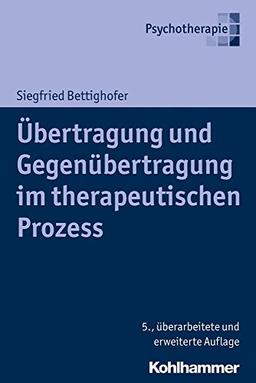 Psychotherapie

Siegfried Bettighofer

Übertragung und Gegenübertragung im therapeutischen Prozess

5., überarbeitete und erweiterte Auflage

Kohlhammer